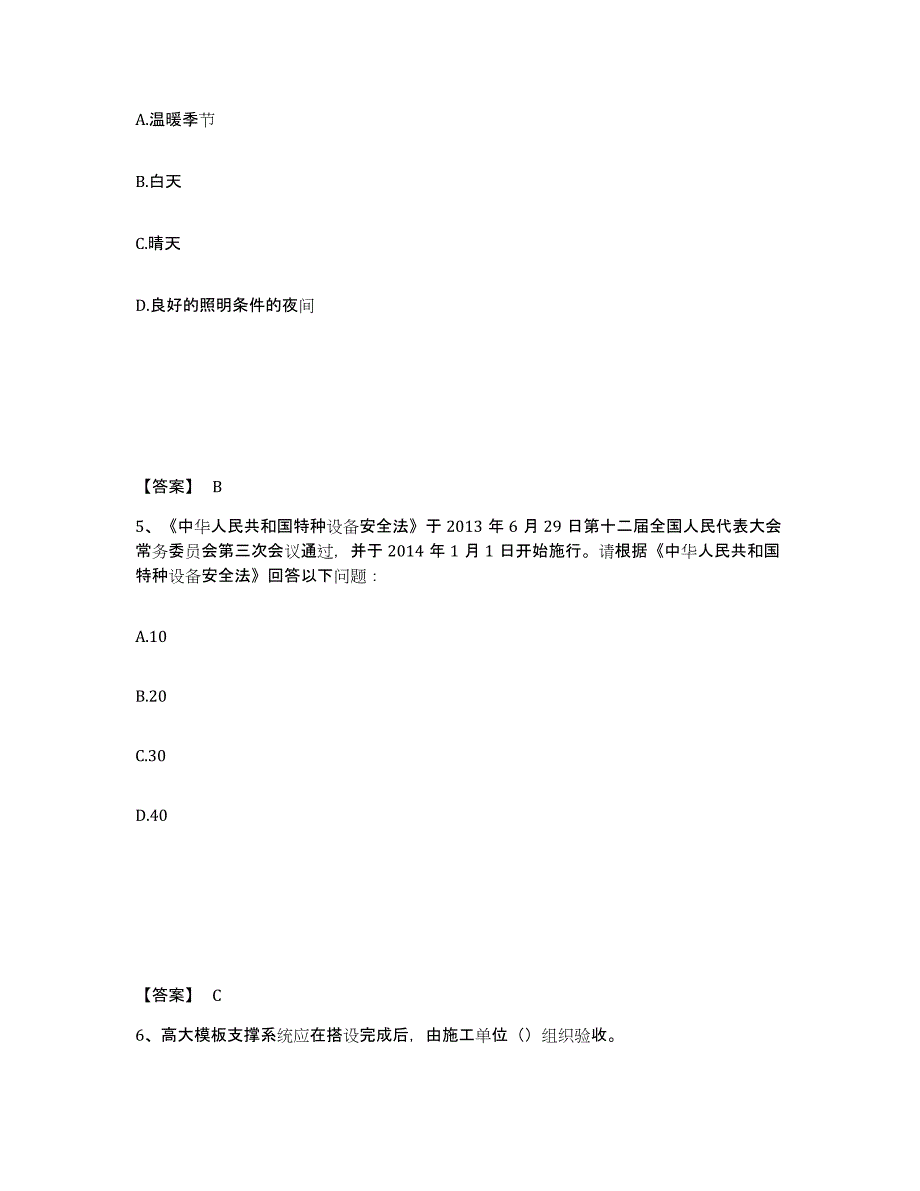 A.温暖季节

B.白天

C.晴天

D.良好的照明条件的夜间

【答案】 B

5、《中华人民共和国特种设备安全法》于 2013 年 6 月 29 日第十二届全国人民代表大会常务委员会第三次会议通过，并于 2014 年 1 月 1 日开始施行。请根据《中华人民共和国特种设备安全法》回答以下问题：

A.10

B.20

C.30

D.40

【答案】 C

6、高大模板支撑系统应在搭设完成后，由施工单位（）组织验收。